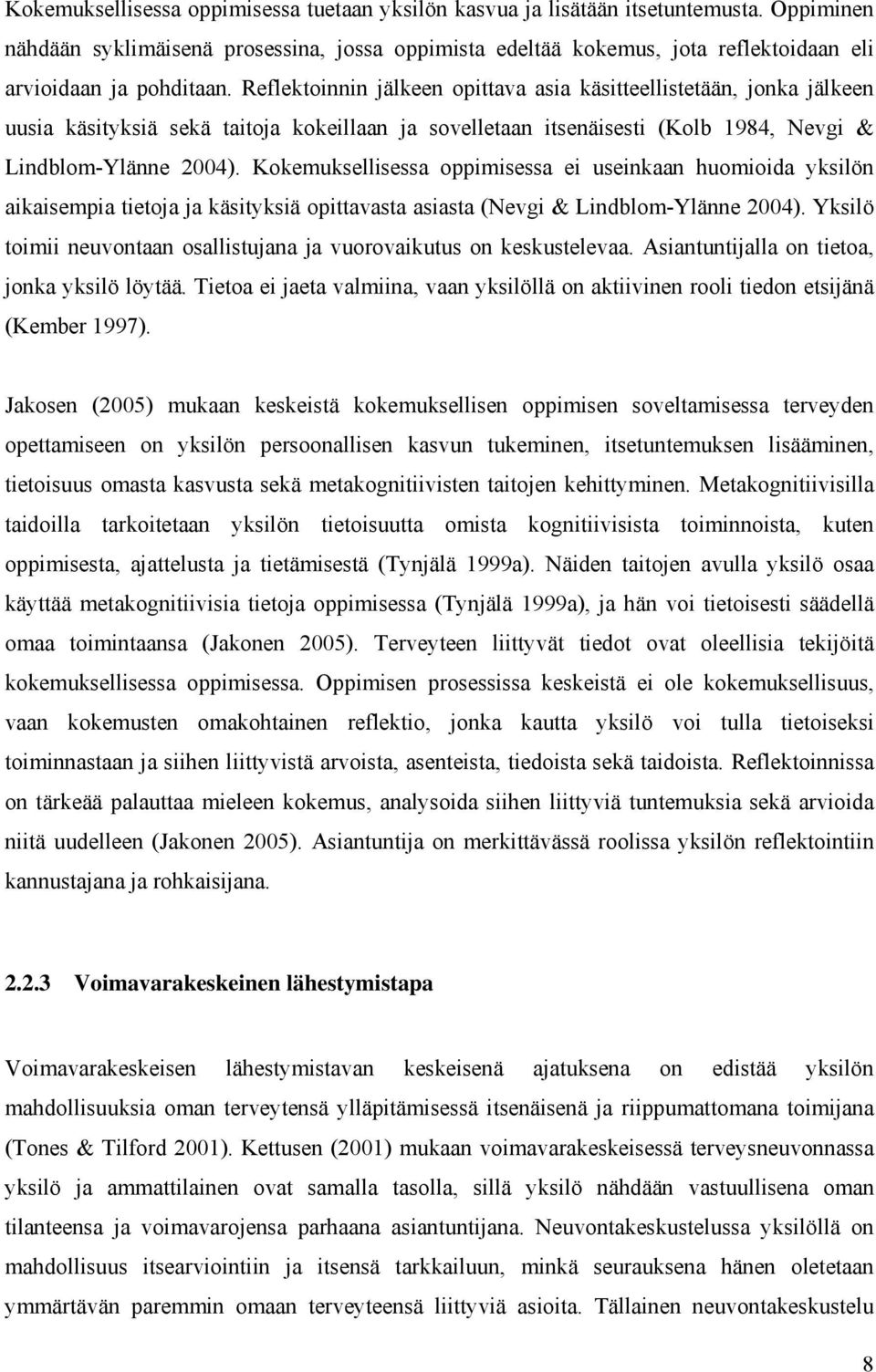 Kokemuksellisessa oppimisessa tuetaan yksilön kasvua ja lisätään itsetuntemusta. Oppiminen nähdään syklimäisenä prosessina, jossa oppimista edeltää kokemus, jota reflektoidaan eli arvioidaan ja pohditaan. Reflektoinnin jälkeen opittava asia käsitteellistetään, jonka jälkeen uusia käsityksiä sekä taitoja kokeillaan ja sovelletaan itsenäisesti (Kolb 1984, Nevgi & Lindblom-Ylänne 2004). Kokemuksellisessa oppimisessa ei useinkaan huomioida yksilön aikaisempia tietoja ja käsityksiä opittavasta asiasta (Nevgi & Lindblom-Ylänne 2004). Yksilö toimii neuvontaan osallistujana ja vuorovaikutus on keskustelevaa. Asiantuntijalla on tietoa, jonka yksilö löytää. Tietoa ei jaeta valmiina, vaan yksilöllä on aktiivinen rooli tiedon etsijänä (Kember 1997).

Jakosen (2005) mukaan keskeistä kokemuksellisen oppimisen soveltamisessa terveyden opettamiseen on yksilön persoonallisen kasvun tukeminen, itsetuntemuksen lisääminen, tietoisuus omasta kasvusta sekä metakognitiivisten taitojen kehittyminen. Metakognitiivisilla taidoilla tarkoitetaan yksilön tietoisuutta omista kognitiivisista toiminnoista, kuten oppimisesta, ajattelusta ja tietämisestä (Tynjälä 1999a). Näiden taitojen avulla yksilö osaa käyttää metakognitiivisia tietoja oppimisessa (Tynjälä 1999a), ja hän voi tietoisesti säädellä omaa toimintaansa (Jakonen 2005). Terveyteen liittyvät tiedot ovat oleellisia tekijöitä kokemuksellisessa oppimisessa. Oppimisen prosessissa keskeistä ei ole kokemuksellisuus, vaan kokemusten omakohtainen reflektio, jonka kautta yksilö voi tulla tietoiseksi toiminnastaan ja siihen liittyvistä arvoista, asenteista, tiedoista sekä taidoista. Reflektoinnissa on tärkeää palauttaa mieleen kokemus, analysoida siihen liittyviä tuntemuksia sekä arvioida niitä uudelleen (Jakonen 2005). Asiantuntija on merkittävässä roolissa yksilön reflektointiin kannustajana ja rohkaisijana.

2.2.3 Voimavarakeskeinen lähestymistapa

Voimavarakeskeisen lähestymistavan keskeisenä ajatuksena on edistää yksilön mahdollisuuksia oman terveytensä ylläpitämisessä itsenäisenä ja riippumattomana toimijana (Tones & Tilford 2001). Kettusen (2001) mukaan voimavarakeskeisessä terveysneuvonnassa yksilö ja ammattilainen ovat samalla tasolla, sillä yksilö nähdään vastuullisena oman tilanteensa ja voimavarojensa parhaana asiantuntijana. Neuvontakeskustelussa yksilöllä on mahdollisuus itsearviointiin ja itsensä tarkkailuun, minkä seurauksena hänen oletetaan ymmärtävän paremmin omaan terveyteensä liittyviä asioita. Tällainen neuvontakeskustelu

8